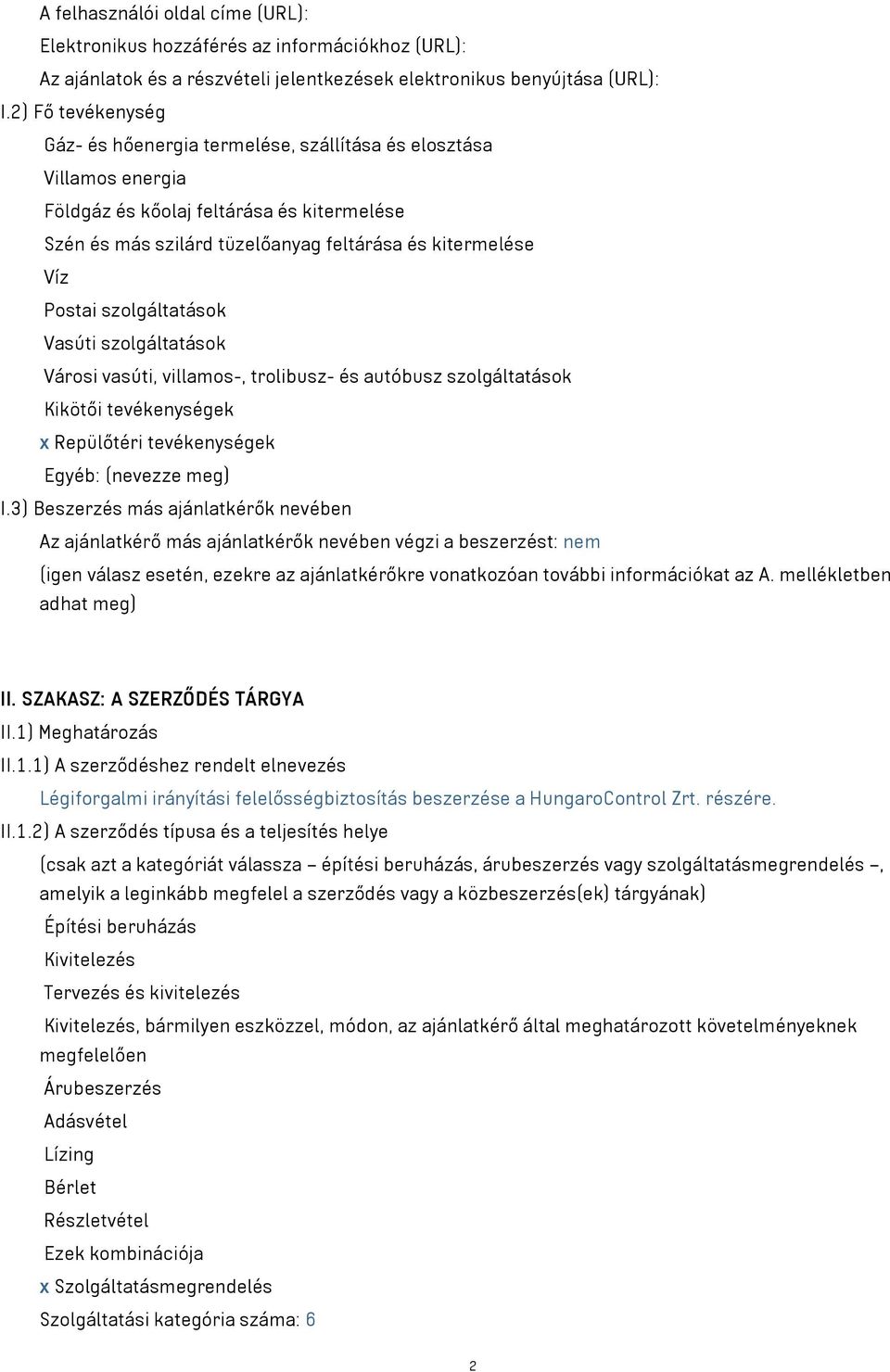 A felhasználói oldal címe (URL):
Elektronikus hozzáférés az információkhoz (URL):
Az ajánlatok és a részvételi jelentkezések elektronikus benyújtása (URL):
I.2) Fő tevékenység
Gáz- és hőenergia termelése, szállítása és elosztása
Villamos energia
Földgáz és kőolaj feltárása és kitermelése
Szén és más szilárd tüzelőanyag feltárása és kitermelése
Víz
Postai szolgáltatások
Vasúti szolgáltatások
Városi vasúti, villamos-, trolibusz- és autóbusz szolgáltatások
Kikötői tevékenységek
x Repülőtéri tevékenységek
Egyéb: (nevezze meg)
I.3) Beszerzés más ajánlatkérők nevében
Az ajánlatkérő más ajánlatkérők nevében végzi a beszerzést: nem
(igen válasz esetén, ezekre az ajánlatkérőkre vonatkozóan további információkat az A. mellékletben adhat meg)

II. SZAKASZ: A SZERZŐDÉS TÁRGYA
II.1) Meghatározás
II.1.1) A szerződéshez rendelt elnevezés
Légiforgalmi irányítási felelősségbiztosítás beszerzése a HungaroControl Zrt. részére.
II.1.2) A szerződés típusa és a teljesítés helye
(csak azt a kategóriát válassza – építési beruházás, árubeszerzés vagy szolgáltatásmegrendelés –, amelyik a leginkább megfelel a szerződés vagy a közbeszerzés(ek) tárgyának)
Építési beruházás
Kivitelezés
Tervezés és kivitelezés
Kivitelezés, bármilyen eszközzel, módon, az ajánlatkérő által meghatározott követelményeknek megfelelően
Árubeszerzés
Adásvétel
Lízing
Bérlet
Részletvétel
Ezek kombinációja
x Szolgáltatásmegrendelés
Szolgáltatási kategória száma: 6

2